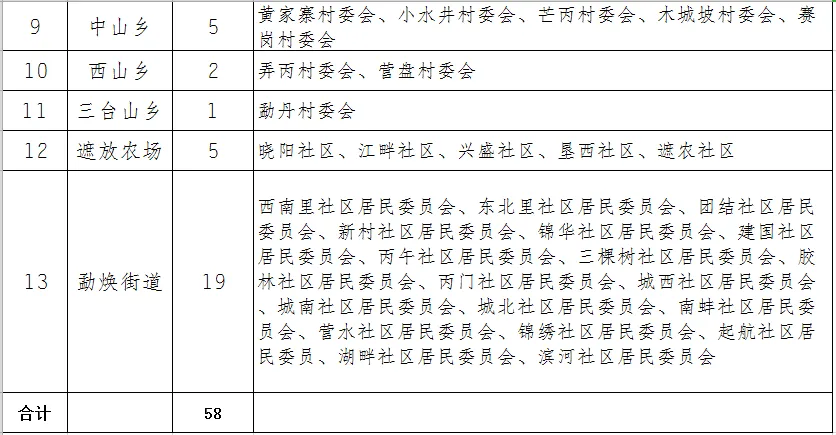 | 9 | 中山乡 | 5 | 黄家寨村委会、小水井村委会、芒丙村委会、木城坡村委会、赛岗村委会 |
|---|---|---|---|
| 10 | 西山乡 | 2 | 弄丙村委会、营盘村委会 |
| 11 | 三台山乡 | 1 | 勐丹村委会 |
| 12 | 遮放农场 | 5 | 晓阳社区、江畔社区、兴盛社区、垦西社区、遮农社区 |
| 13 | 勐焕街道 | 19 | 西南里社区居民委员会、东北里社区居民委员会、团结社区居民委员会、新村社区居民委员会、锦华社区居民委员会、建国社区居民委员会、丙午社区居民委员会、三棵树社区居民委员会、胶林社区居民委员会、丙门社区居民委员会、城西社区居民委员会、城南社区居民委员会、城北社区居民委员会、南蚌社区居民委员会、营水社区居民委员会、锦绣社区居民委员会、起航社区居民委员、湖畔社区居民委员会、滨河社区居民委员会 |
| 合计 | | 58 | |